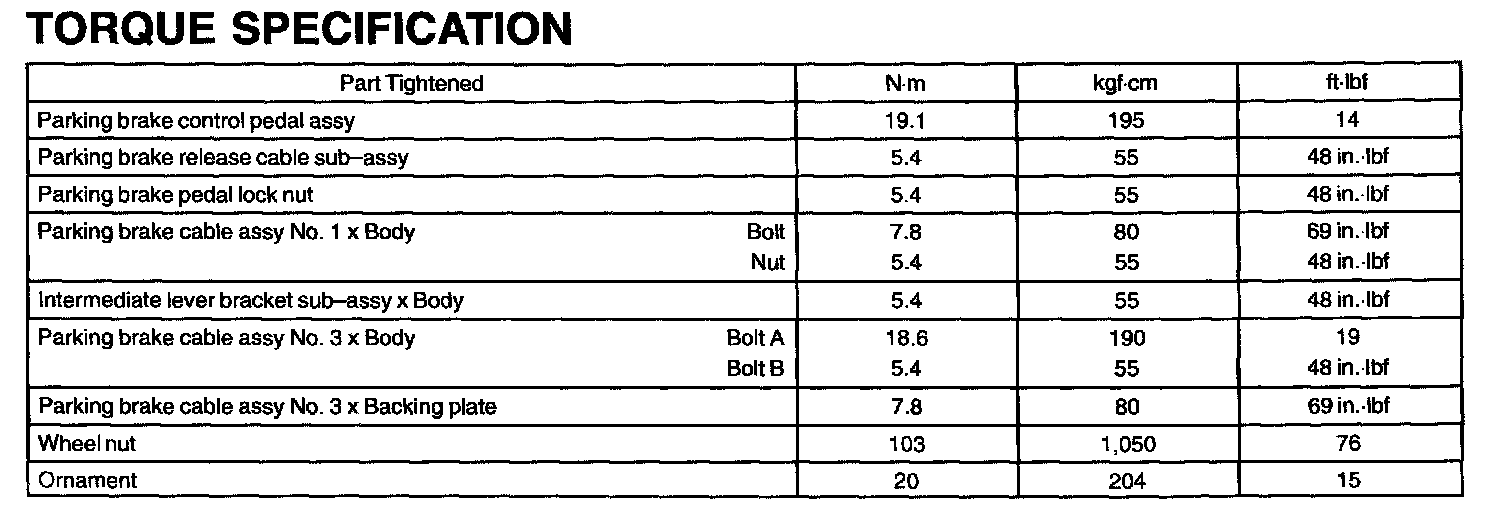 TORQUE SPECIFICATION

| Part Tightened | N·m | kgf·cm | ft·lbf |
|---|---|---|---|
| Parking brake control pedal assy | 19.1 | 195 | 14 |
| Parking brake release cable sub–assy | 5.4 | 55 | 48 in.·lbf |
| Parking brake pedal lock nut | 5.4 | 55 | 48 in.·lbf |
| Parking brake cable assy No. 1 x Body Bolt | 7.8 | 80 | 69 in.·lbf |
| Nut | 5.4 | 55 | 48 in.·lbf |
| Intermediate lever bracket sub–assy x Body | 5.4 | 55 | 48 in.·lbf |
| Parking brake cable assy No. 3 x Body Bolt A | 18.6 | 190 | 19 |
| Bolt B | 5.4 | 55 | 48 in.·lbf |
| Parking brake cable assy No. 3 x Backing plate | 7.8 | 80 | 69 in.·lbf |
| Wheel nut | 103 | 1,050 | 76 |
| Ornament | 20 | 204 | 15 |